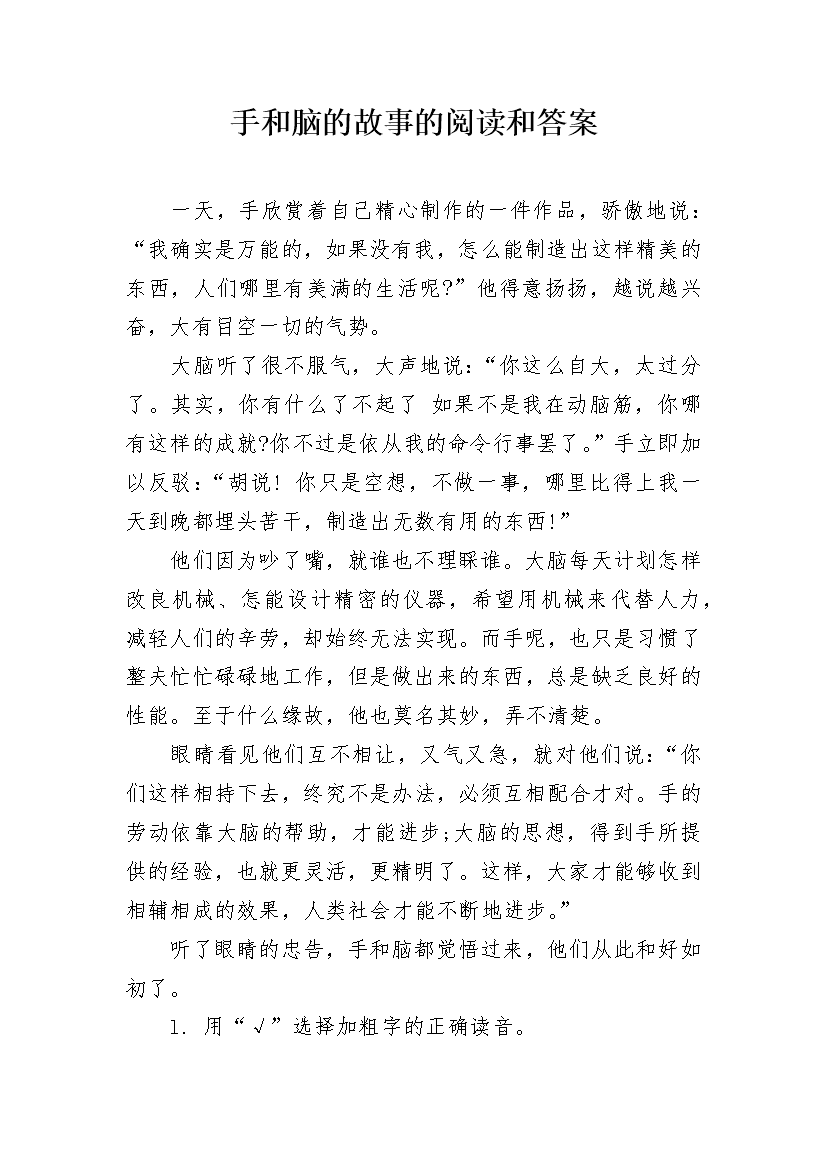 手和脑的故事的阅读和答案

一天，手欣赏着自己精心制作的一件作品，骄傲地说：“我确实是万能的，如果没有我，怎么能制造出这样精美的东西，人们哪里有美满的生活呢?”他得意扬扬，越说越兴奋，大有目空一切的气势。

大脑听了很不服气，大声地说：“你这么自大，太过分了。其实，你有什么了不起了 如果不是我在动脑筋，你哪有这样的成就?你不过是依从我的命令行事罢了。”手立即加以反驳：“胡说! 你只是空想，不做一事，哪里比得上我一天到晚都埋头苦干，制造出无数有用的东西!”

他们因为吵了嘴，就谁也不理睬谁。大脑每天计划怎样改良机械、怎能设计精密的仪器，希望用机械来代替人力，减轻人们的辛劳，却始终无法实现。而手呢，也只是习惯了整天忙忙碌碌地工作，但是做出来的东西，总是缺乏良好的性能。至于什么缘故，他也莫名其妙，弄不清楚。

眼睛看见他们互不相让，又气又急，就对他们说：“你们这样相持下去，终究不是办法，必须互相配合才对。手的劳动依靠大脑的帮助，才能进步;大脑的思想，得到手所提供的经验，也就更灵活，更精明了。这样，大家才能够收到相辅相成的效果，人类社会才能不断地进步。”

听了眼睛的忠告，手和脑都觉悟过来，他们从此和好如初了。

1. 用“√”选择加粗字的正确读音。